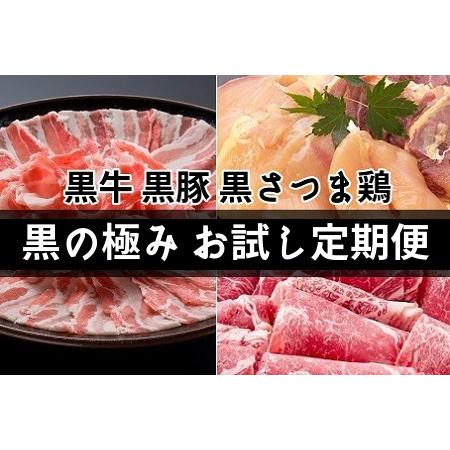 黒牛 黒豚 黒さつま鶏

黒の極み お試し定期便